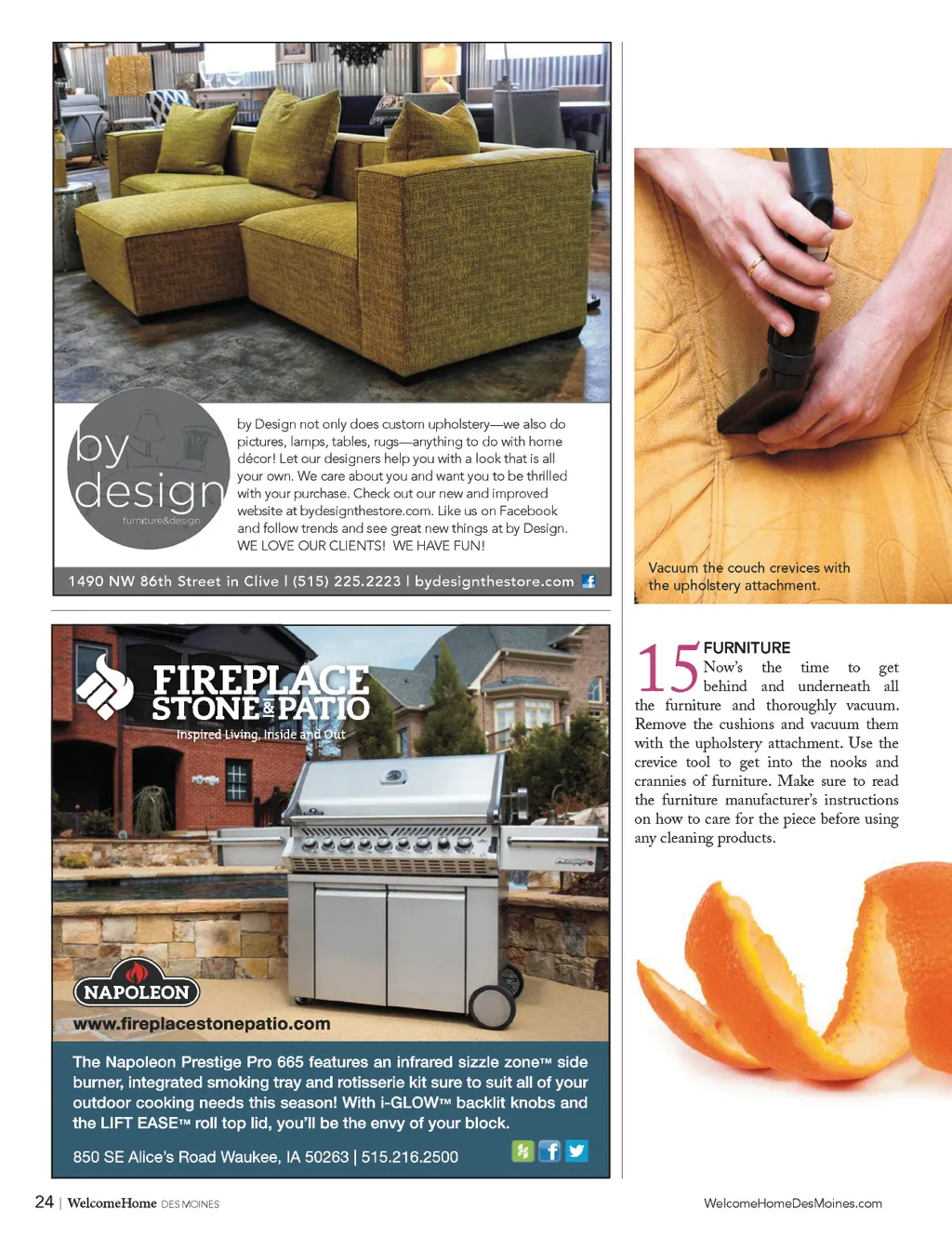 by design
furniture&design

by Design not only does custom upholstery—we also do pictures, lamps, tables, rugs—anything to do with home décor! Let our designers help you with a look that is all your own. We care about you and want you to be thrilled with your purchase. Check out our new and improved website at bydesignthestore.com. Like us on Facebook and follow trends and see great new things at by Design. WE LOVE OUR CLIENTS! WE HAVE FUN!

1490 NW 86th Street in Clive | (515) 225.2223 | bydesignthestore.com

FIREPLACE STONE & PATIO
Inspired Living, Inside and Out

NAPOLEON
www.fireplacestonepatio.com

The Napoleon Prestige Pro 665 features an infrared sizzle zone™ side burner, integrated smoking tray and rotisserie kit sure to suit all of your outdoor cooking needs this season! With i-GLOW™ backlit knobs and the LIFT EASE™ roll top lid, you'll be the envy of your block.

850 SE Alice's Road Waukee, IA 50263 | 515.216.2500

Vacuum the couch crevices with the upholstery attachment.

15 FURNITURE
Now's the time to get behind and underneath all the furniture and thoroughly vacuum. Remove the cushions and vacuum them with the upholstery attachment. Use the crevice tool to get into the nooks and crannies of furniture. Make sure to read the furniture manufacturer's instructions on how to care for the piece before using any cleaning products.

24 | WelcomeHome DES MOINES

WelcomeHomeDesMoines.com